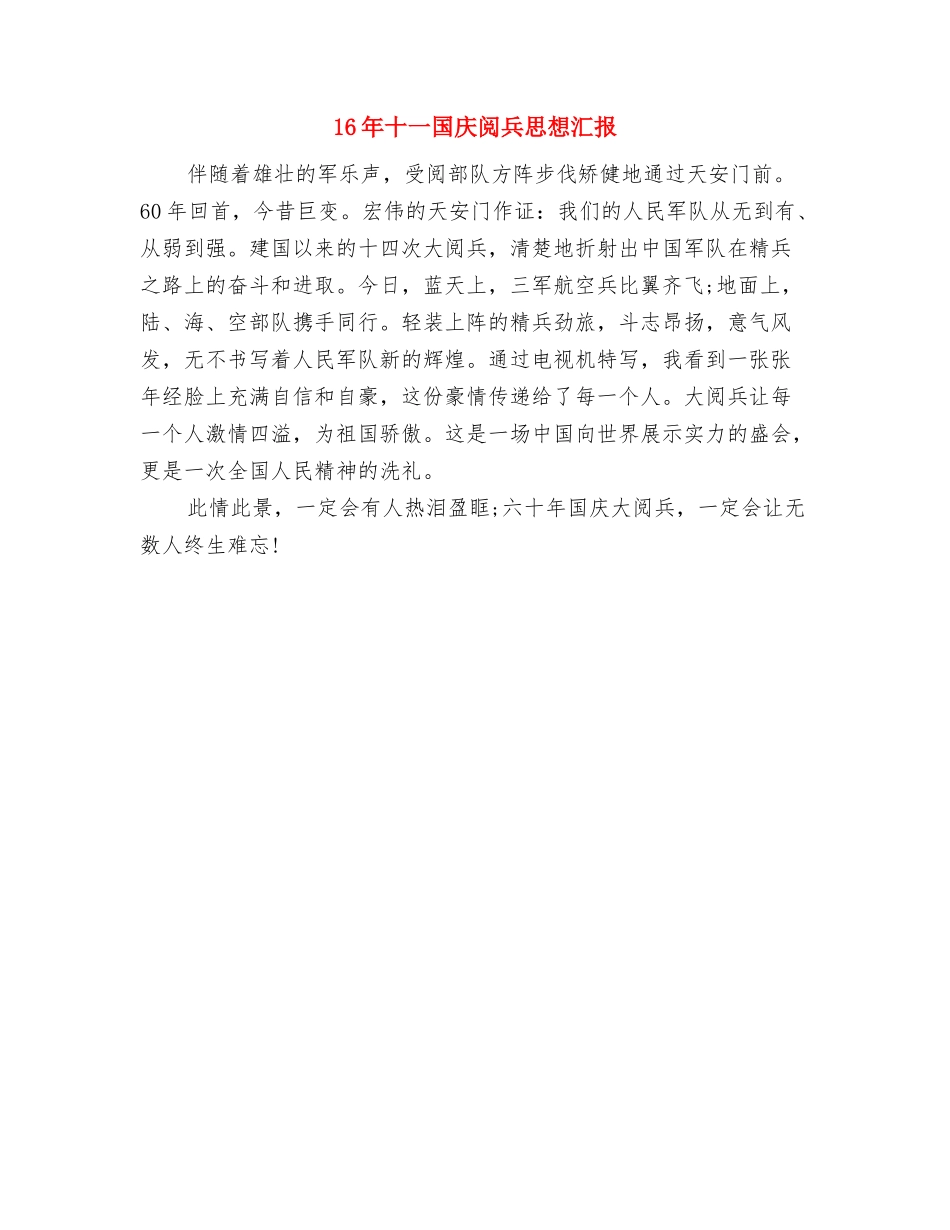 16年十一国庆阅兵思想汇报

伴随着雄壮的军乐声，受阅部队方阵步伐矫健地通过天安门前。60年回首，今昔巨变。宏伟的天安门作证：我们的人民军队从无到有、从弱到强。建国以来的十四次大阅兵，清楚地折射出中国军队在精兵之路上的奋斗和进取。今日，蓝天上，三军航空兵比翼齐飞;地面上，陆、海、空部队携手同行。轻装上阵的精兵劲旅，斗志昂扬，意气风发，无不书写着人民军队新的辉煌。通过电视机特写，我看到一张张年经脸上充满自信和自豪，这份豪情传递给了每一个人。大阅兵让每一个人激情四溢，为祖国骄傲。这是一场中国向世界展示实力的盛会，更是一次全国人民精神的洗礼。

此情此景，一定会有人热泪盈眶;六十年国庆大阅兵，一定会让无数人终生难忘!